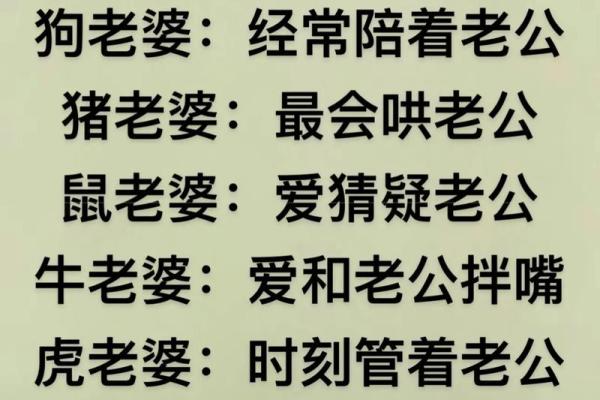 狗老婆：经常陪着老公
猪老婆：最会哄老公
鼠老婆：爱猜疑老公
牛老婆：爱和老公拌嘴
虎老婆：时刻管着老公